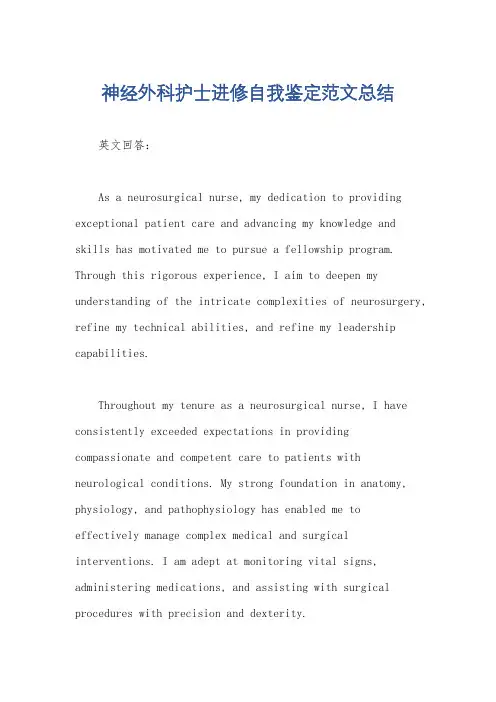 神经外科护士进修自我鉴定范文总结

英文回答：

As a neurosurgical nurse, my dedication to providing exceptional patient care and advancing my knowledge and skills has motivated me to pursue a fellowship program. Through this rigorous experience, I aim to deepen my understanding of the intricate complexities of neurosurgery, refine my technical abilities, and refine my leadership capabilities.

Throughout my tenure as a neurosurgical nurse, I have consistently exceeded expectations in providing compassionate and competent care to patients with neurological conditions. My strong foundation in anatomy, physiology, and pathophysiology has enabled me to effectively manage complex medical and surgical interventions. I am adept at monitoring vital signs, administering medications, and assisting with surgical procedures with precision and dexterity.